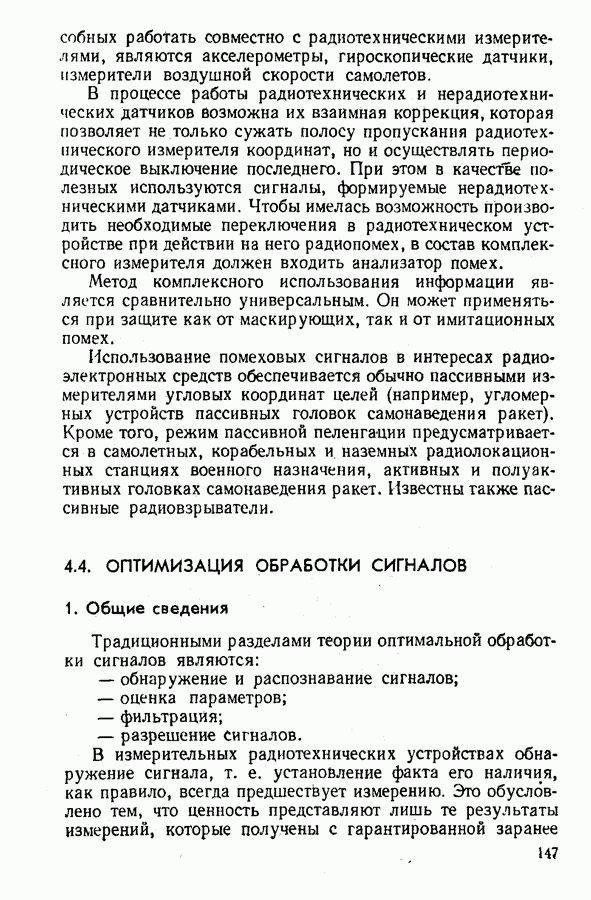 собных работать совместно с радиотехническими измерителями, являются акселерометры, гироскопические датчики, измерители воздушной скорости самолетов.

В процессе работы радиотехнических и нерадиотехнических датчиков возможна их взаимная коррекция, которая позволяет не только сужать полосу пропускания радиотехнического измерителя координат, но и осуществлять периодическое выключение последнего. При этом в качестве полезных используются сигналы, формируемые нерадиотехническими датчиками. Чтобы имелась возможность производить необходимые переключения в радиотехническом устройстве при действии на него радиопомех, в состав комплексного измерителя должен входить анализатор помех.

Метод комплексного использования информации является сравнительно универсальным. Он может применяться при защите как от маскирующих, так и от имитационных помех.

Использование помеховых сигналов в интересах радиоэлектронных средств обеспечивается обычно пассивными измерителями угловых координат целей (например, угломерных устройств пассивных головок самонаведения ракет). Кроме того, режим пассивной пеленгации предусматривается в самолетных, корабельных и наземных радиолокационных станциях военного назначения, активных и полуактивных головках самонаведения ракет. Известны также пассивные радиовзрыватели.

4.4. ОПТИМИЗАЦИЯ ОБРАБОТКИ СИГНАЛОВ

1. Общие сведения

Традиционными разделами теории оптимальной обработки сигналов являются:
— обнаружение и распознавание сигналов;
— оценка параметров;
— фильтрация;
— разрешение сигналов.

В измерительных радиотехнических устройствах обнаружение сигнала, т. е. установление факта его наличия, как правило, всегда предшествует измерению. Это обусловлено тем, что ценность представляют лишь те результаты измерений, которые получены с гарантированной заранее

147